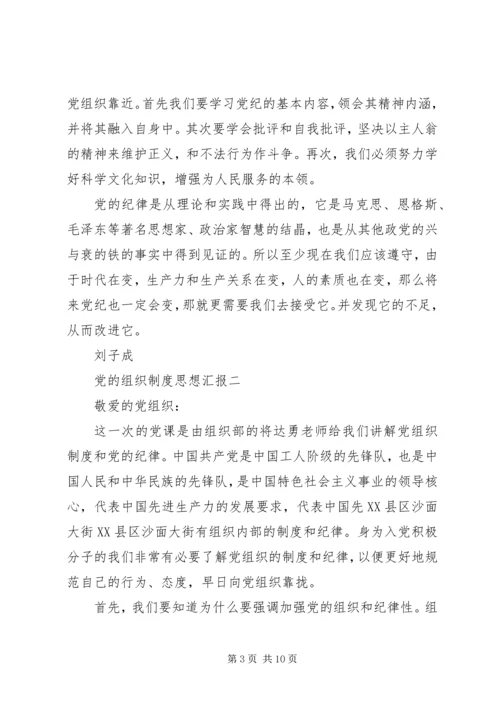 党组织靠近。首先我们要学习党纪的基本内容，领会其精神内涵，并将其融入自身中。其次要学会批评和自我批评，坚决以主人翁的精神来维护正义，和不法行为作斗争。再次，我们必须努力学好科学文化知识，增强为人民服务的本领。

党的纪律是从理论和实践中得出的，它是马克思、恩格斯、毛泽东等著名思想家、政治家智慧的结晶，也是从其他政党的兴与衰的铁的事实中得到见证的。所以至少现在我们应该遵守，由于时代在变，生产力和生产关系在变，人的素质也在变，那么将来党纪也一定会变，那就更需要我们去接受它。并发现它的不足，从而改进它。

刘子成

党的组织制度思想汇报二

敬爱的党组织：

这一次的党课是由组织部的将达勇老师给我们讲解党组织制度和党的纪律。中国共产党是中国工人阶级的先锋队，也是中国人民和中华民族的先锋队，是中国特色社会主义事业的领导核心，代表中国先进生产力的发展要求，代表中国先XX县区沙面大街XX县区沙面大街有组织内部的制度和纪律。身为入党积极分子的我们非常有必要了解党组织的制度和纪律，以便更好地规范自己的行为、态度，早日向党组织靠拢。

首先，我们要知道为什么要强调加强党的组织和纪律性。组

第3页 共10页